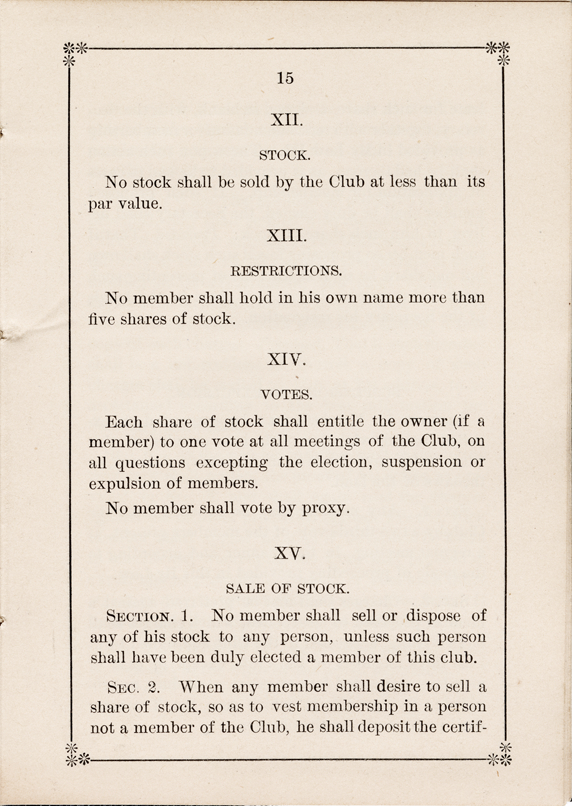 15

XII.

STOCK.

No stock shall be sold by the Club at less than its par value.

XIII.

RESTRICTIONS.

No member shall hold in his own name more than five shares of stock.

XIV.

VOTES.

Each share of stock shall entitle the owner (if a member) to one vote at all meetings of the Club, on all questions excepting the election, suspension or expulsion of members.

No member shall vote by proxy.

XV.

SALE OF STOCK.

SECTION. 1. No member shall sell or dispose of any of his stock to any person, unless such person shall have been duly elected a member of this club.

SEC. 2. When any member shall desire to sell a share of stock, so as to vest membership in a person not a member of the Club, he shall deposit the certif-